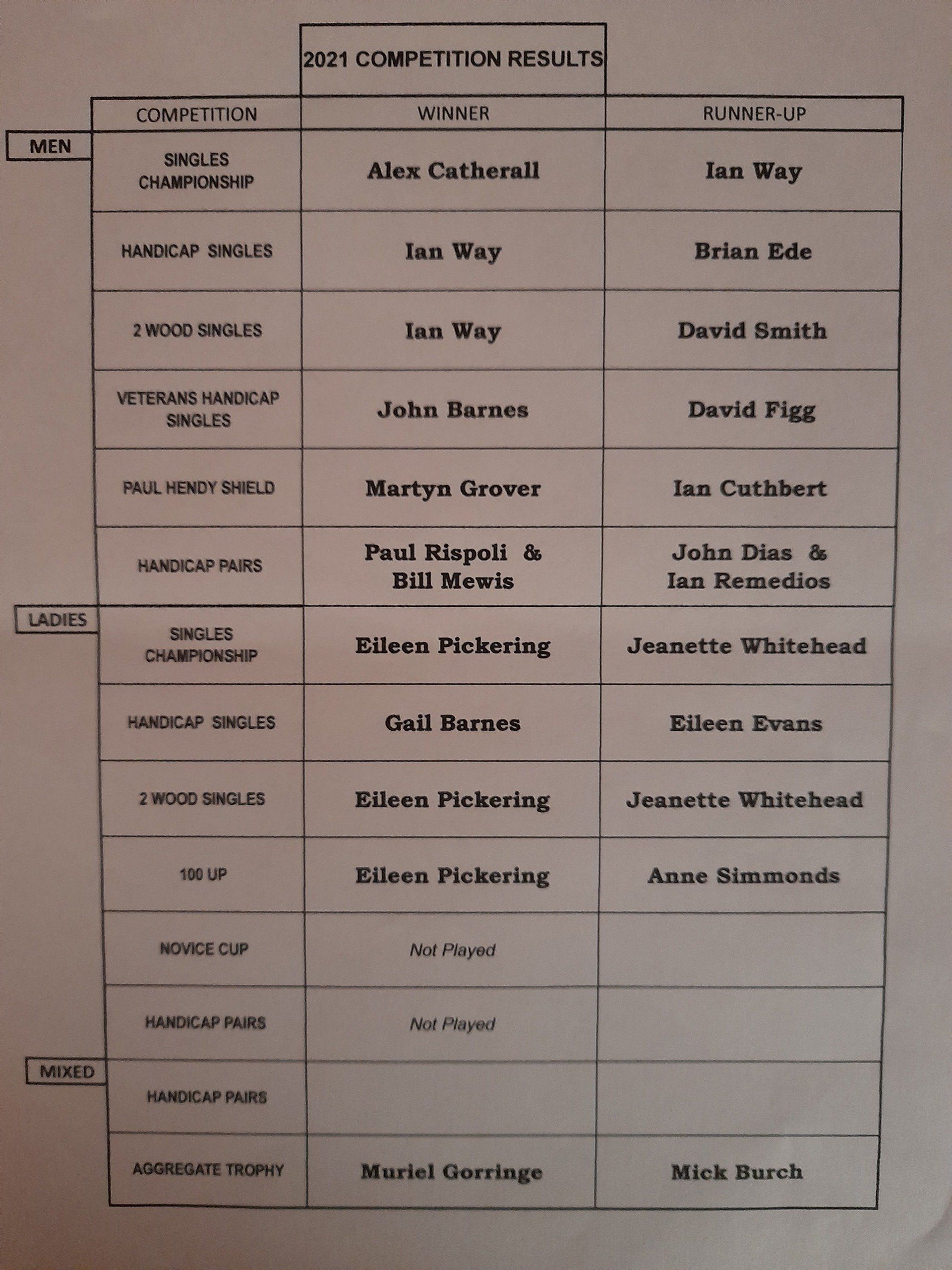 2021 COMPETITION RESULTS

| | COMPETITION | WINNER | RUNNER-UP |
|---|---|---|---|
| MEN | SINGLES CHAMPIONSHIP | Alex Catherall | Ian Way |
| | HANDICAP SINGLES | Ian Way | Brian Ede |
| | 2 WOOD SINGLES | Ian Way | David Smith |
| | VETERANS HANDICAP SINGLES | John Barnes | David Figg |
| | PAUL HENDY SHIELD | Martyn Grover | Ian Cuthbert |
| | HANDICAP PAIRS | Paul Rispoli & Bill Mewis | John Dias & Ian Remedios |
| LADIES | SINGLES CHAMPIONSHIP | Eileen Pickering | Jeanette Whitehead |
| | HANDICAP SINGLES | Gail Barnes | Eileen Evans |
| | 2 WOOD SINGLES | Eileen Pickering | Jeanette Whitehead |
| | 100 UP | Eileen Pickering | Anne Simmonds |
| | NOVICE CUP | Not Played | |
| | HANDICAP PAIRS | Not Played | |
| MIXED | HANDICAP PAIRS | | |
| | AGGREGATE TROPHY | Muriel Gorringe | Mick Burch |